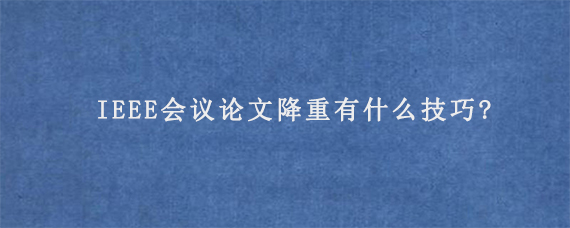 IEEE会议论文降重有什么技巧?